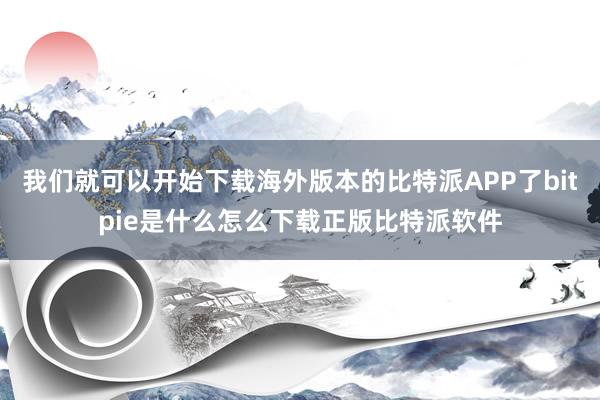 我们就可以开始下载海外版本的比特派APP了bitpie是什么怎么下载正版比特派软件